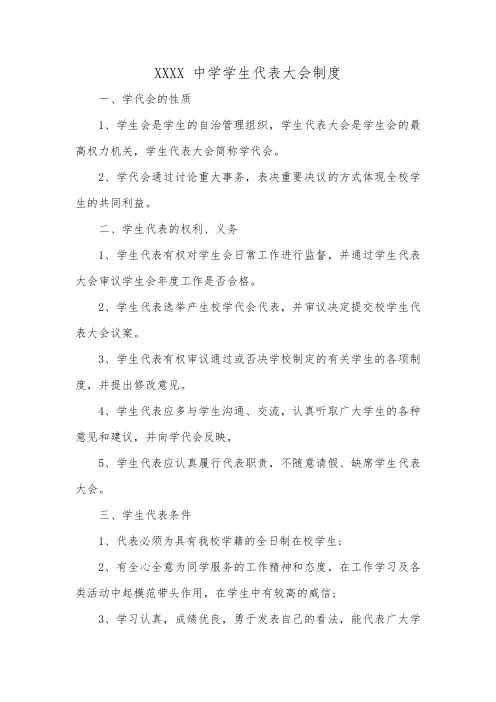 XXXX 中学学生代表大会制度

一、学代会的性质

1、学生会是学生的自治管理组织，学生代表大会是学生会的最高权力机关，学生代表大会简称学代会。

2、学代会通过讨论重大事务，表决重要决议的方式体现全校学生的共同利益。

二、学生代表的权利、义务

1、学生代表有权对学生会日常工作进行监督，并通过学生代表大会审议学生会年度工作是否合格。

2、学生代表选举产生校学代会代表，并审议决定提交校学生代表大会议案。

3、学生代表有权审议通过或否决学校制定的有关学生的各项制度，并提出修改意见。

4、学生代表应多与学生沟通、交流，认真听取广大学生的各种意见和建议，并向学代会反映，

5、学生代表应认真履行代表职责，不随意请假、缺席学生代表大会。

三、学生代表条件

1、代表必须为具有我校学籍的全日制在校学生；

2、有全心全意为同学服务的工作精神和态度，在工作学习及各类活动中起模范带头作用，在学生中有较高的威信；

3、学习认真，成绩优良，勇于发表自己的看法，能代表广大学